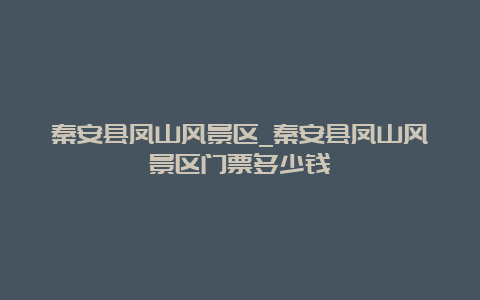 秦安县凤山风景区_秦安县凤山风景区门票多少钱